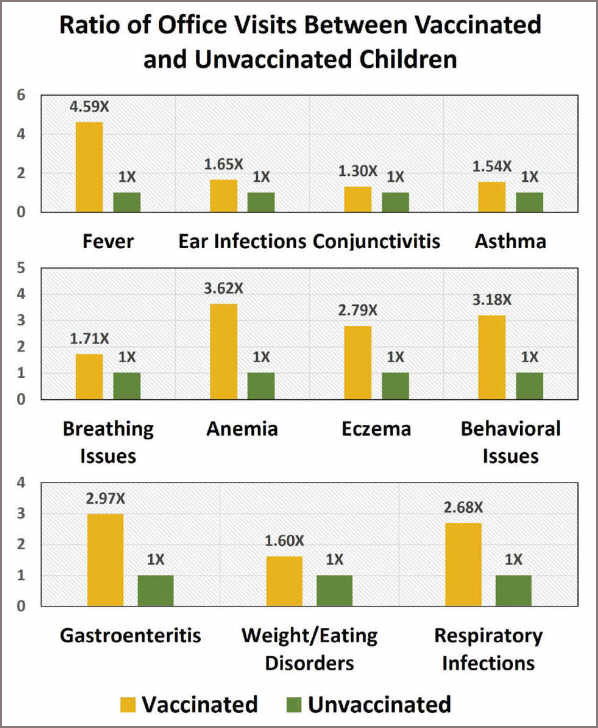 Ratio of Office Visits Between Vaccinated and Unvaccinated Children

6
4
2
0

4.59X
1X
1.65X
1X
1.30X
1X
1.54X
1X

Fever
Ear Infections
Conjunctivitis
Asthma

5
4
3
2
1
0

1.71X
1X
3.62X
1X
2.79X
1X
3.18X
1X

Breathing Issues
Anemia
Eczema
Behavioral Issues

4
3
2
1
0

2.97X
1X
1.60X
1X
2.68X
1X

Gastroenteritis
Weight/Eating Disorders
Respiratory Infections

Vaccinated
Unvaccinated